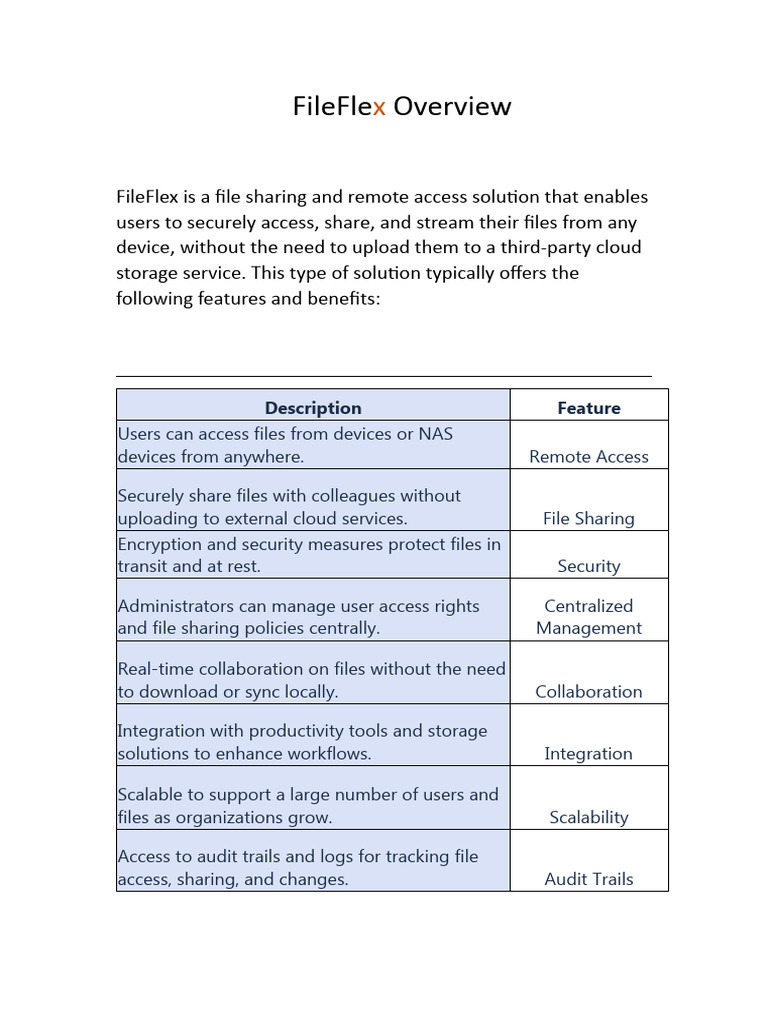 FileFlex Overview

FileFlex is a file sharing and remote access solution that enables users to securely access, share, and stream their files from any device, without the need to upload them to a third-party cloud storage service. This type of solution typically offers the following features and benefits:

| Description | Feature |
|---|---|
| Users can access files from devices or NAS devices from anywhere. | Remote Access |
| Securely share files with colleagues without uploading to external cloud services. | File Sharing |
| Encryption and security measures protect files in transit and at rest. | Security |
| Administrators can manage user access rights and file sharing policies centrally. | Centralized Management |
| Real-time collaboration on files without the need to download or sync locally. | Collaboration |
| Integration with productivity tools and storage solutions to enhance workflows. | Integration |
| Scalable to support a large number of users and files as organizations grow. | Scalability |
| Access to audit trails and logs for tracking file access, sharing, and changes. | Audit Trails |